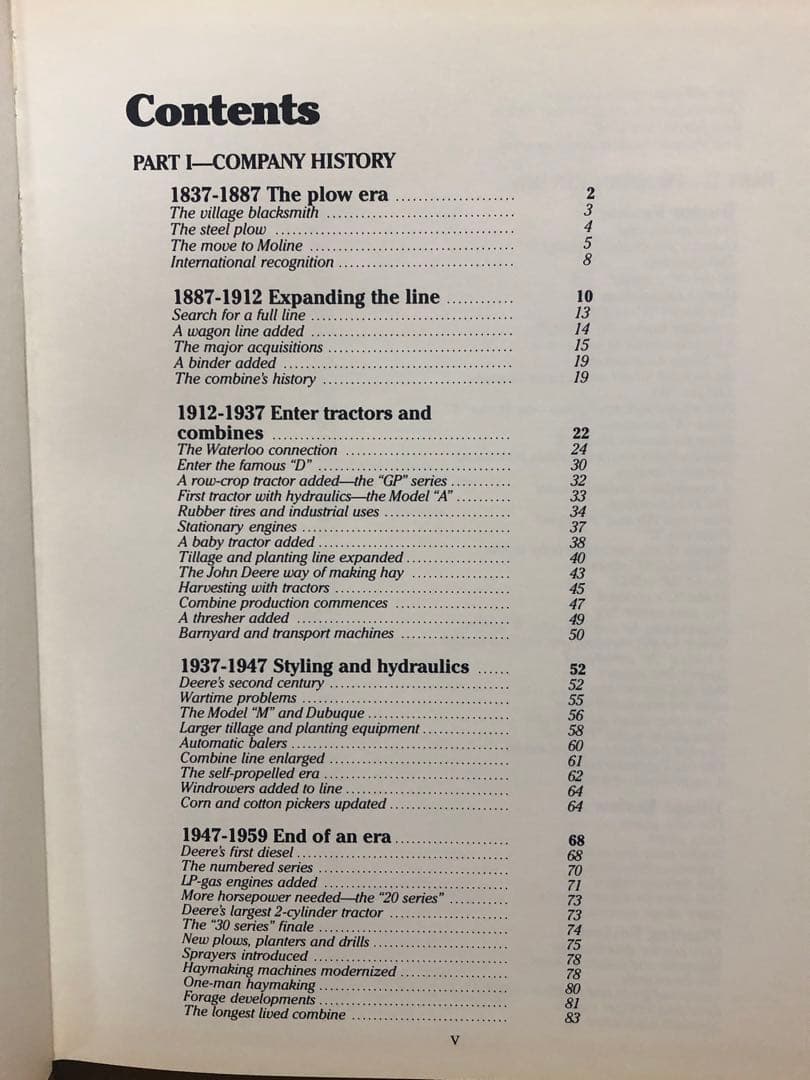 Contents

PART I—COMPANY HISTORY

1837-1887 The plow era .................... 2
The village blacksmith .................... 3
The steel plow .................... 4
The move to Moline .................... 5
International recognition .................... 8

1887-1912 Expanding the line .................... 10
Search for a full line .................... 13
A wagon line added .................... 14
The major acquisitions .................... 15
A binder added .................... 19
The combine's history .................... 19

1912-1937 Enter tractors and combines .................... 22
The Waterloo connection .................... 24
Enter the famous "D" .................... 30
A row-crop tractor added—the "GP" series .................... 32
First tractor with hydraulics—the Model "A" .................... 33
Rubber tires and industrial uses .................... 34
Stationary engines .................... 37
A baby tractor added .................... 38
Tillage and planting line expanded .................... 40
The John Deere way of making hay .................... 43
Harvesting with tractors .................... 45
Combine production commences .................... 47
A thresher added .................... 49
Barnyard and transport machines .................... 50

1937-1947 Styling and hydraulics .................... 52
Deere's second century .................... 52
Wartime problems .................... 55
The Model "M" and Dubuque .................... 56
Larger tillage and planting equipment .................... 58
Automatic balers .................... 60
Combine line enlarged .................... 61
The self-propelled era .................... 62
Windrowers added to line .................... 64
Corn and cotton pickers updated .................... 64

1947-1959 End of an era .................... 68
Deere's first diesel .................... 68
The numbered series .................... 70
LP-gas engines added .................... 71
More horsepower needed—the "20 series" .................... 73
Deere's largest 2-cylinder tractor .................... 73
The "30 series" finale .................... 74
New plows, planters and drills .................... 75
Sprayers introduced .................... 78
Haymaking machines modernized .................... 78
One-man haymaking .................... 80
Forage developments .................... 81
The longest lived combine .................... 83

V